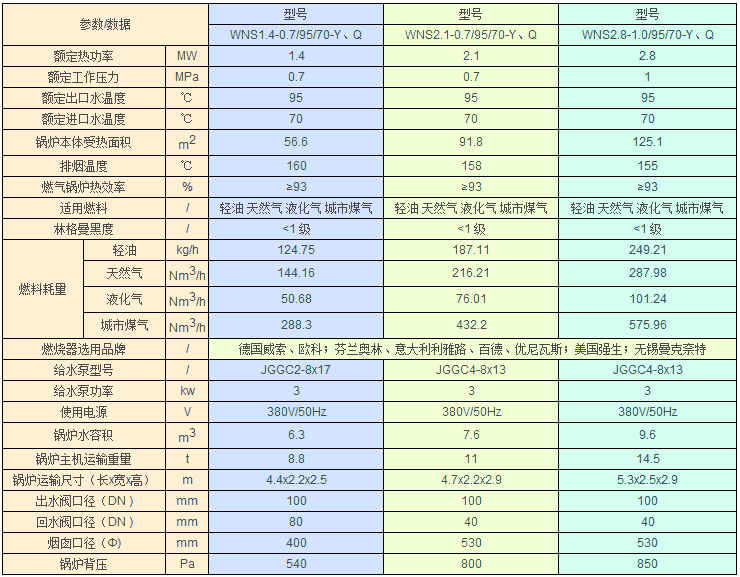 | 参数/数据 | | | 型号 | 型号 | 型号 |
|---|---|---|---|---|---|
| | | | WNS1.4-0.7/95/70-Y、Q | WNS2.1-0.7/95/70-Y、Q | WNS2.8-1.0/95/70-Y、Q |
| 额定热功率 | | MW | 1.4 | 2.1 | 2.8 |
| 额定工作压力 | | MPa | 0.7 | 0.7 | 1 |
| 额定出口水温度 | | ℃ | 95 | 95 | 95 |
| 额定进口水温度 | | ℃ | 70 | 70 | 70 |
| 锅炉本体受热面积 | | $m^2$ | 56.6 | 91.8 | 125.1 |
| 排烟温度 | | ℃ | 160 | 158 | 155 |
| 燃气锅炉热效率 | | % | ≥93 | ≥93 | ≥93 |
| 适用燃料 | | / | 轻油 天然气 液化气 城市煤气 | 轻油 天然气 液化气 城市煤气 | 轻油 天然气 液化气 城市煤气 |
| 林格曼黑度 | | / | <1级 | <1级 | <1级 |
| 燃料耗量 | 轻油 | kg/h | 124.75 | 187.11 | 249.21 |
| | 天然气 | $Nm^3/h$ | 144.16 | 216.21 | 287.98 |
| | 液化气 | $Nm^3/h$ | 50.68 | 76.01 | 101.24 |
| | 城市煤气 | $Nm^3/h$ | 288.3 | 432.2 | 575.96 |
| 燃烧器选用品牌 | | / | 德国威索、欧科；芬兰奥林、意大利利雅路、百德、优尼瓦斯；美国强生；无锡曼克奈特 | | |
| 给水泵型号 | | / | JGGC2-8x17 | JGGC4-8x13 | JGGC4-8x13 |
| 给水泵功率 | | kw | 3 | 3 | 3 |
| 使用电源 | | V | 380V/50Hz | 380V/50Hz | 380V/50Hz |
| 锅炉水容积 | | $m^3$ | 6.3 | 7.6 | 9.6 |
| 锅炉主机运输重量 | | t | 8.8 | 11 | 14.5 |
| 锅炉运输尺寸（长x宽x高） | | m | 4.4x2.2x2.5 | 4.7x2.2x2.9 | 5.3x2.5x2.9 |
| 出水阀口径（DN） | | mm | 100 | 100 | 100 |
| 回水阀口径（DN） | | mm | 80 | 40 | 40 |
| 烟囱口径（Φ） | | mm | 400 | 530 | 530 |
| 锅炉背压 | | Pa | 540 | 800 | 850 |